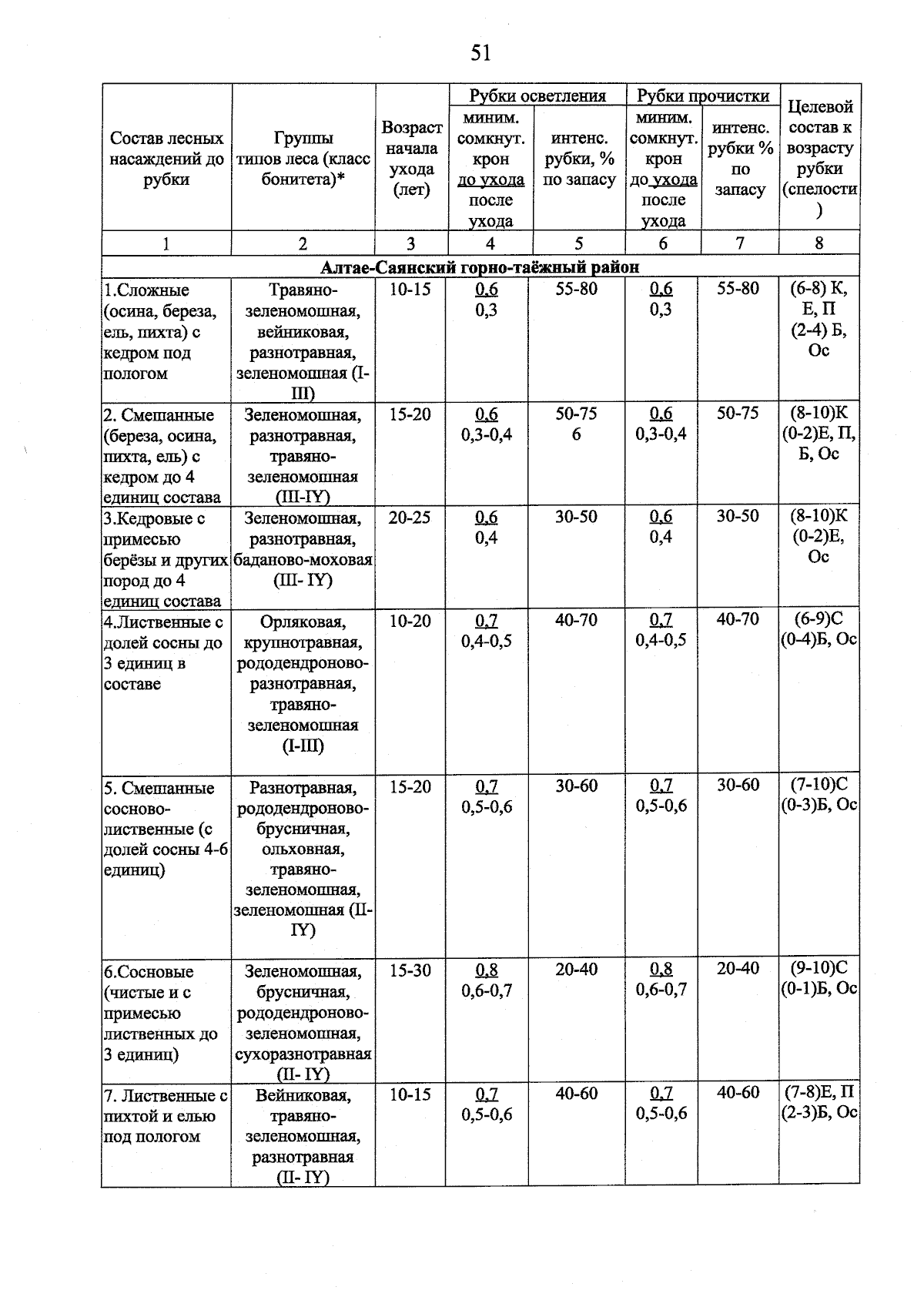 51

| Состав лесных насаждений до рубки | Группы типов леса (класс бонитета)* | Возраст начала ухода (лет) | Рубки осветления |  | Рубки прочистки |  | Целевой состав к возрасту рубки (спелости) |
|---|---|---|---|---|---|---|---|
|  |  |  | миним. сомкнут. крон до ухода после ухода | интенс. рубки, % по запасу | миним. сомкнут. крон до ухода после ухода | интенс. рубки % по запасу |  |
| 1 | 2 | 3 | 4 | 5 | 6 | 7 | 8 |
| Алтае-Саянский горно-таёжный район |  |  |  |  |  |  |  |
| 1.Сложные (осина, береза, ель, пихта) с кедром под пологом | Травяно-зеленомошная, вейниковая, разнотравная, зеленомошная (I-III) | 10-15 | 0,6 0,3 | 55-80 | 0,6 0,3 | 55-80 | (6-8) К, Е, П (2-4) Б, Ос |
| 2. Смешанные (береза, осина, пихта, ель) с кедром до 4 единиц состава | Зеленомошная, разнотравная, травяно-зеленомошная (III-IY) | 15-20 | 0,6 0,3-0,4 | 50-75 6 | 0,6 0,3-0,4 | 50-75 | (8-10)К (0-2)Е, П, Б, Ос |
| 3.Кедровые с примесью берёзы и других пород до 4 единиц состава | Зеленомошная, разнотравная, баданово-моховая (III- IY) | 20-25 | 0,6 0,4 | 30-50 | 0,6 0,4 | 30-50 | (8-10)К (0-2)Е, Ос |
| 4.Лиственные с долей сосны до 3 единиц в составе | Орляковая, крупнотравная, рододендроново-разнотравная, травяно-зеленомошная (I-III) | 10-20 | 0,7 0,4-0,5 | 40-70 | 0,7 0,4-0,5 | 40-70 | (6-9)С (0-4)Б, Ос |
| 5. Смешанные сосново-лиственные (с долей сосны 4-6 единиц) | Разнотравная, рододендроново-брусничная, ольховная, травяно-зеленомошная, зеленомошная (II-IY) | 15-20 | 0,7 0,5-0,6 | 30-60 | 0,7 0,5-0,6 | 30-60 | (7-10)С (0-3)Б, Ос |
| 6.Сосновые (чистые и с примесью лиственных до 3 единиц) | Зеленомошная, брусничная, рододендроново-зеленомошная, сухоразнотравная (II- IY) | 15-30 | 0,8 0,6-0,7 | 20-40 | 0,8 0,6-0,7 | 20-40 | (9-10)С (0-1)Б, Ос |
| 7. Лиственные с пихтой и елью под пологом | Вейниковая, травяно-зеленомошная, разнотравная (II- IY) | 10-15 | 0,7 0,5-0,6 | 40-60 | 0,7 0,5-0,6 | 40-60 | (7-8)Е, П (2-3)Б, Ос |